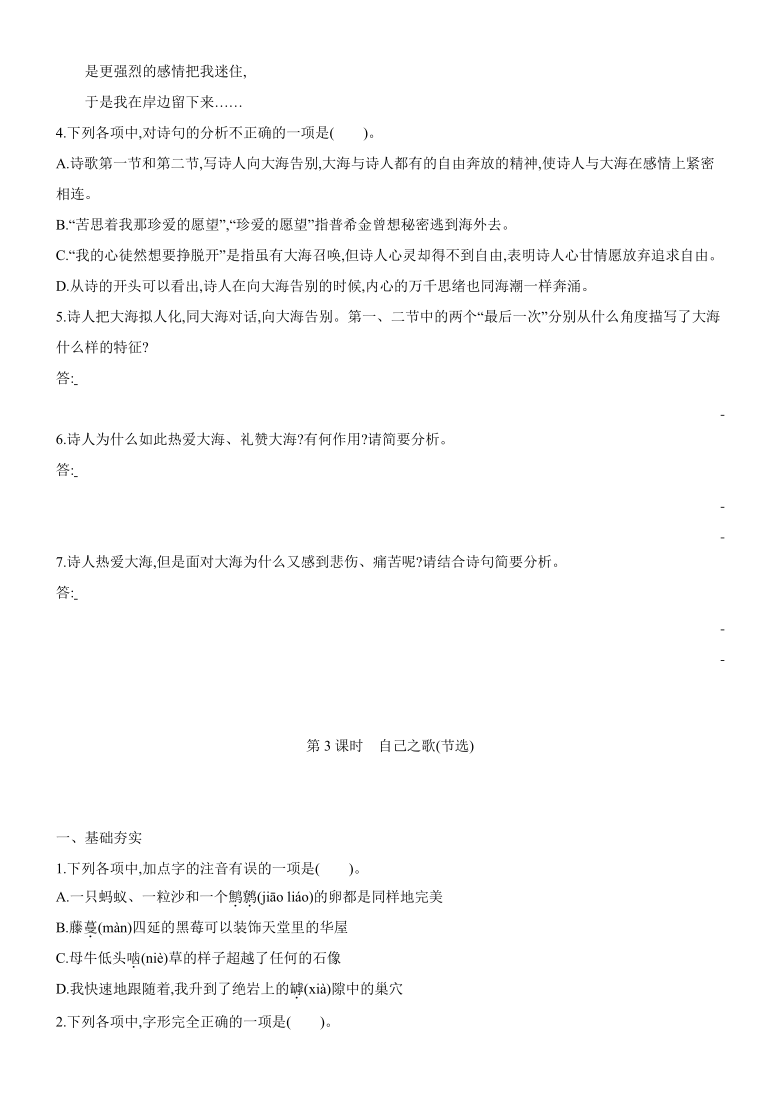 是更强烈的感情把我迷住,

于是我在岸边留下来……

4.下列各项中,对诗句的分析不正确的一项是(　　)。

A.诗歌第一节和第二节,写诗人向大海告别,大海与诗人都有的自由奔放的精神,使诗人与大海在感情上紧密相连。

B.“苦思着我那珍爱的愿望”,“珍爱的愿望”指普希金曾想秘密逃到海外去。

C.“我的心徒然想要挣脱开”是指虽有大海召唤,但诗人心灵却得不到自由,表明诗人心甘情愿放弃追求自由。

D.从诗的开头可以看出,诗人在向大海告别的时候,内心的万千思绪也同海潮一样奔涌。

5.诗人把大海拟人化,同大海对话,向大海告别。第一、二节中的两个“最后一次”分别从什么角度描写了大海什么样的特征?

答:

6.诗人为什么如此热爱大海、礼赞大海?有何作用?请简要分析。

答:

7.诗人热爱大海,但是面对大海为什么又感到悲伤、痛苦呢?请结合诗句简要分析。

答:

第 3 课时　自己之歌(节选)

一、基础夯实

1.下列各项中,加点字的注音有误的一项是(　　)。

A.一只蚂蚁、一粒沙和一个鹪鹩(jiāo liáo)的卵都是同样地完美

B.藤蔓(màn)四延的黑莓可以装饰天堂里的华屋

C.母牛低头啮(niè)草的样子超越了任何的石像

D.我快速地跟随着,我升到了绝岩上的罅(xià)隙中的巢穴

2.下列各项中,字形完全正确的一项是(　　)。